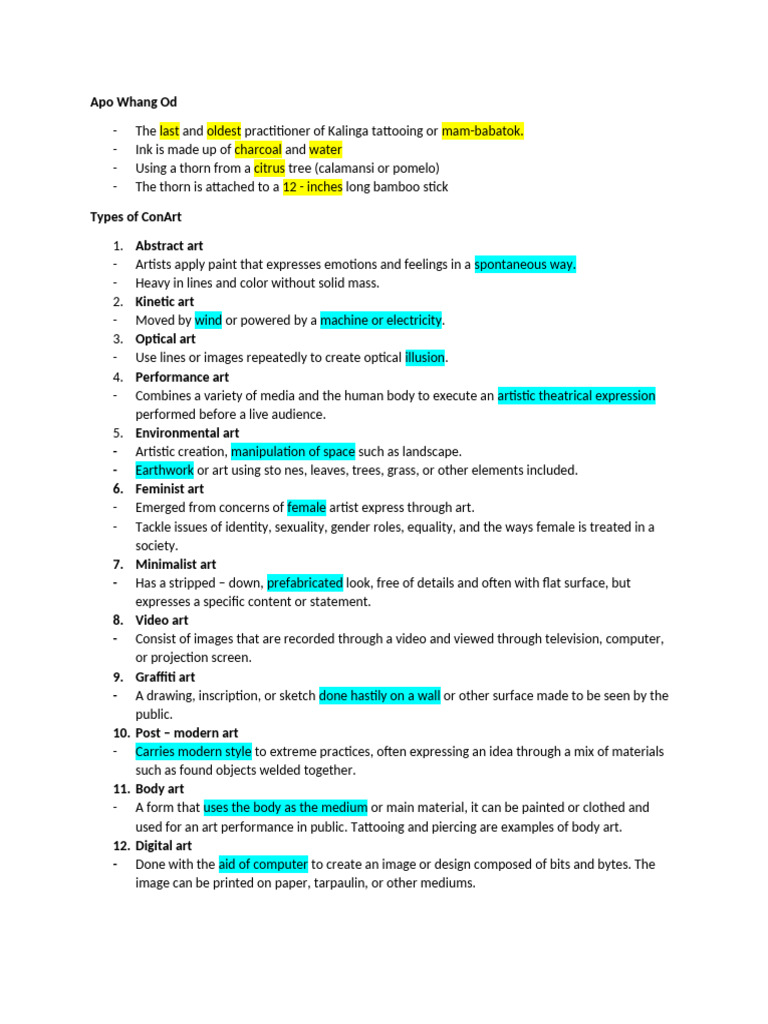 Apo Whang Od

- The last and oldest practitioner of Kalinga tattooing or mam-babatok.
- Ink is made up of charcoal and water
- Using a thorn from a citrus tree (calamansi or pomelo)
- The thorn is attached to a 12 - inches long bamboo stick

Types of ConArt

1. Abstract art
- Artists apply paint that expresses emotions and feelings in a spontaneous way.
- Heavy in lines and color without solid mass.
2. Kinetic art
- Moved by wind or powered by a machine or electricity.
3. Optical art
- Use lines or images repeatedly to create optical illusion.
4. Performance art
- Combines a variety of media and the human body to execute an artistic theatrical expression performed before a live audience.
5. Environmental art
- Artistic creation, manipulation of space such as landscape.
- Earthwork or art using sto nes, leaves, trees, grass, or other elements included.
6. Feminist art
- Emerged from concerns of female artist express through art.
- Tackle issues of identity, sexuality, gender roles, equality, and the ways female is treated in a society.
7. Minimalist art
- Has a stripped – down, prefabricated look, free of details and often with flat surface, but expresses a specific content or statement.
8. Video art
- Consist of images that are recorded through a video and viewed through television, computer, or projection screen.
9. Graffiti art
- A drawing, inscription, or sketch done hastily on a wall or other surface made to be seen by the public.
10. Post – modern art
- Carries modern style to extreme practices, often expressing an idea through a mix of materials such as found objects welded together.
11. Body art
- A form that uses the body as the medium or main material, it can be painted or clothed and used for an art performance in public. Tattooing and piercing are examples of body art.
12. Digital art
- Done with the aid of computer to create an image or design composed of bits and bytes. The image can be printed on paper, tarpaulin, or other mediums.